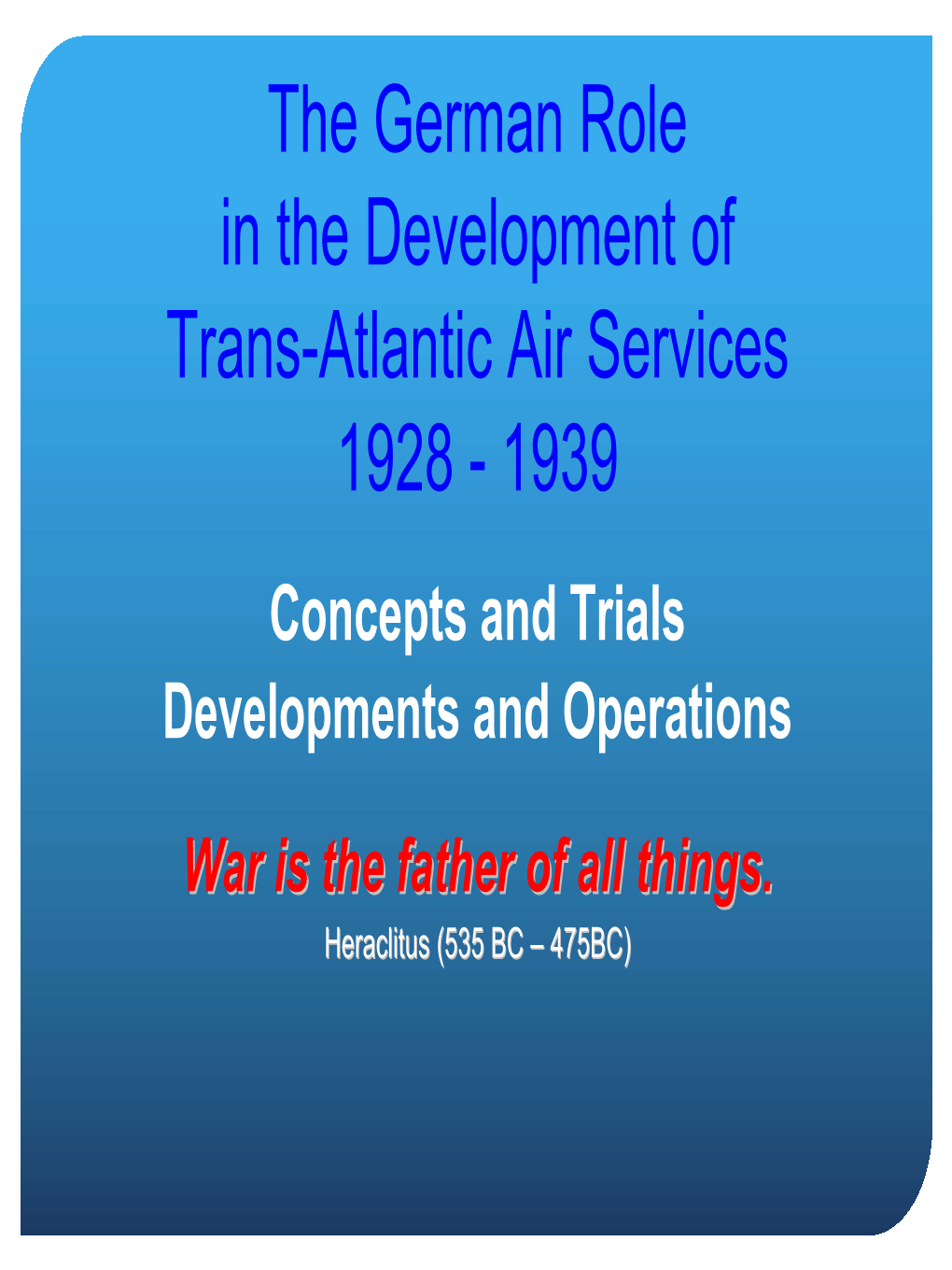 The German Role
in the Development of
Trans-Atlantic Air Services
1928 - 1939

Concepts and Trials
Developments and Operations

War is the father of all things.
Heraclitus (535 BC – 475BC)